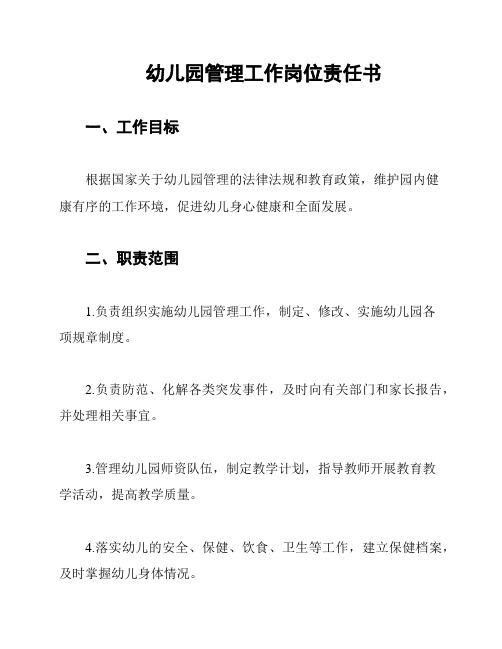 幼儿园管理工作岗位责任书

一、工作目标

根据国家关于幼儿园管理的法律法规和教育政策，维护园内健康有序的工作环境，促进幼儿身心健康和全面发展。

二、职责范围

1.负责组织实施幼儿园管理工作，制定、修改、实施幼儿园各项规章制度。

2.负责防范、化解各类突发事件，及时向有关部门和家长报告，并处理相关事宜。

3.管理幼儿园师资队伍，制定教学计划，指导教师开展教育教学活动，提高教学质量。

4.落实幼儿的安全、保健、饮食、卫生等工作，建立保健档案，及时掌握幼儿身体情况。